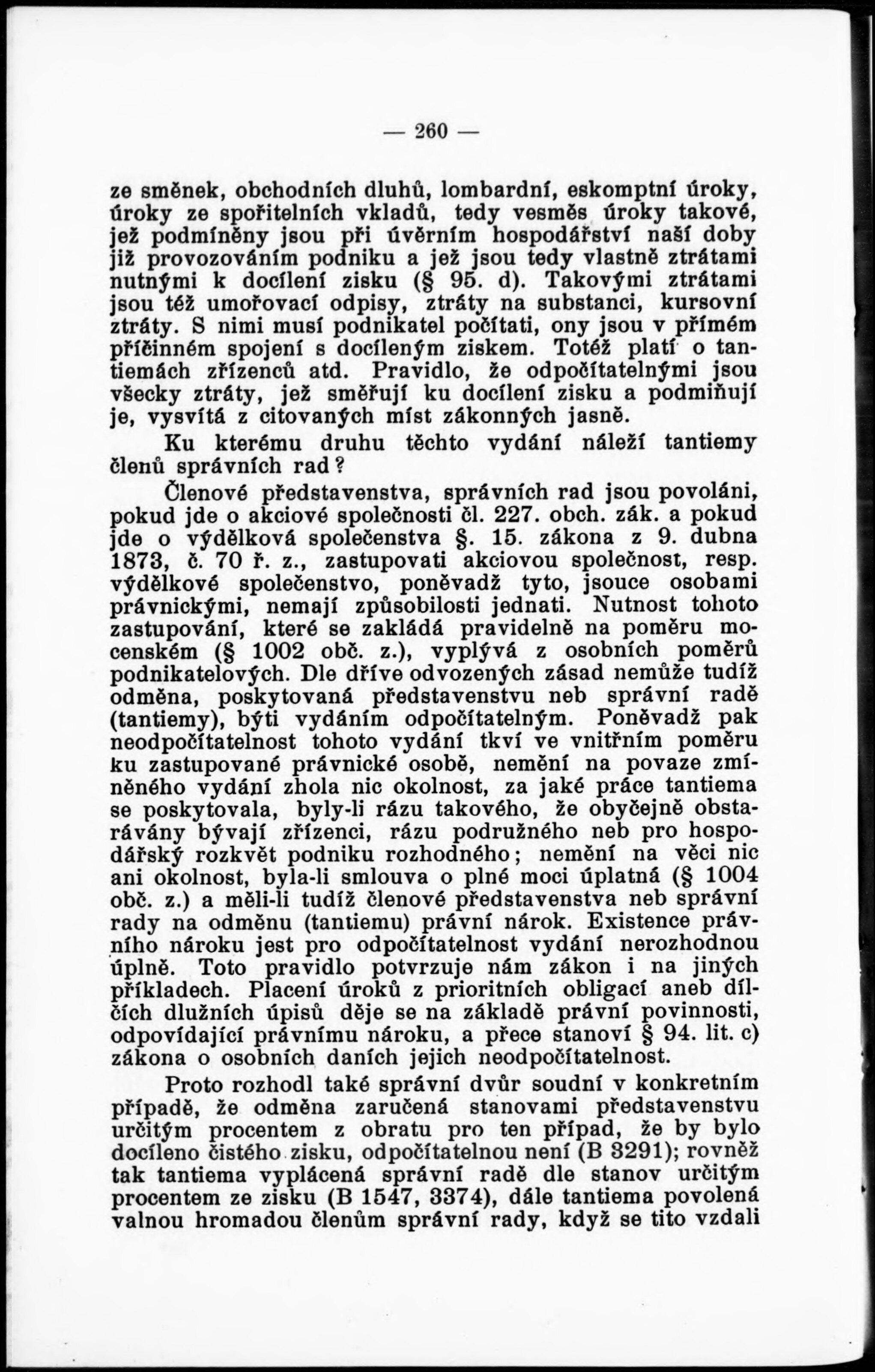 — 260 —

ze směnek, obchodních dluhů, lombardní, eskomptní úroky, úroky ze spořitelních vkladů, tedy vesměs úroky takové, jež podmíněny jsou při úvěrním hospodářství naší doby již provozováním podniku a jež jsou tedy vlastně ztrátami nutnými k docílení zisku (§ 95. d). Takovými ztrátami jsou též umořovací odpisy, ztráty na substanci, kursovní ztráty. S nimi musí podnikatel počítati, ony jsou v přímém příčinném spojení s docíleným ziskem. Totéž platí o tantiemách zřízenců atd. Pravidlo, že odpočítatelnými jsou všecky ztráty, jež směřují ku docílení zisku a podmiňují je, vysvítá z citovaných míst zákonných jasně.

Ku kterému druhu těchto vydání náleží tantiemy členů správních rad?

Členové představenstva, správních rad jsou povoláni, pokud jde o akciové společnosti čl. 227. obch. zák. a pokud jde o výdělková společenstva §. 15. zákona z 9. dubna 1873, č. 70 ř. z., zastupovati akciovou společnost, resp. výdělkové společenstvo, poněvadž tyto, jsouce osobami právnickými, nemají způsobilosti jednati. Nutnost tohoto zastupování, které se zakládá pravidelně na poměru mocenském (§ 1002 obč. z.), vyplývá z osobních poměrů podnikatelových. Dle dříve odvozených zásad nemůže tudíž odměna, poskytovaná představenstvu neb správní radě (tantiemy), býti vydáním odpočítatelným. Poněvadž pak neodpočítatelnost tohoto vydání tkví ve vnitřním poměru ku zastupované právnické osobě, nemění na povaze zmíněného vydání zhola nic okolnost, za jaké práce tantiema se poskytovala, byly-li rázu takového, že obyčejně obstarávány bývají zřízenci, rázu podružného neb pro hospodářský rozkvět podniku rozhodného; nemění na věci nic ani okolnost, byla-li smlouva o plné moci úplatná (§ 1004 obč. z.) a měli-li tudíž členové představenstva neb správní rady na odměnu (tantiemu) právní nárok. Existence právního nároku jest pro odpočítatelnost vydání nerozhodnou úplně. Toto pravidlo potvrzuje nám zákon i na jiných příkladech. Placení úroků z prioritních obligací aneb dílčích dlužních úpisů děje se na základě právní povinnosti, odpovídající právnímu nároku, a přece stanoví § 94. lit. c) zákona o osobních daních jejich neodpočítatelnost.

Proto rozhodl také správní dvůr soudní v konkretním případě, že odměna zaručená stanovami představenstvu určitým procentem z obratu pro ten případ, že by bylo docíleno čistého zisku, odpočítatelnou není (B 3291); rovněž tak tantiema vyplácená správní radě dle stanov určitým procentem ze zisku (B 1547, 3374), dále tantiema povolená valnou hromadou členům správní rady, když se tito vzdali